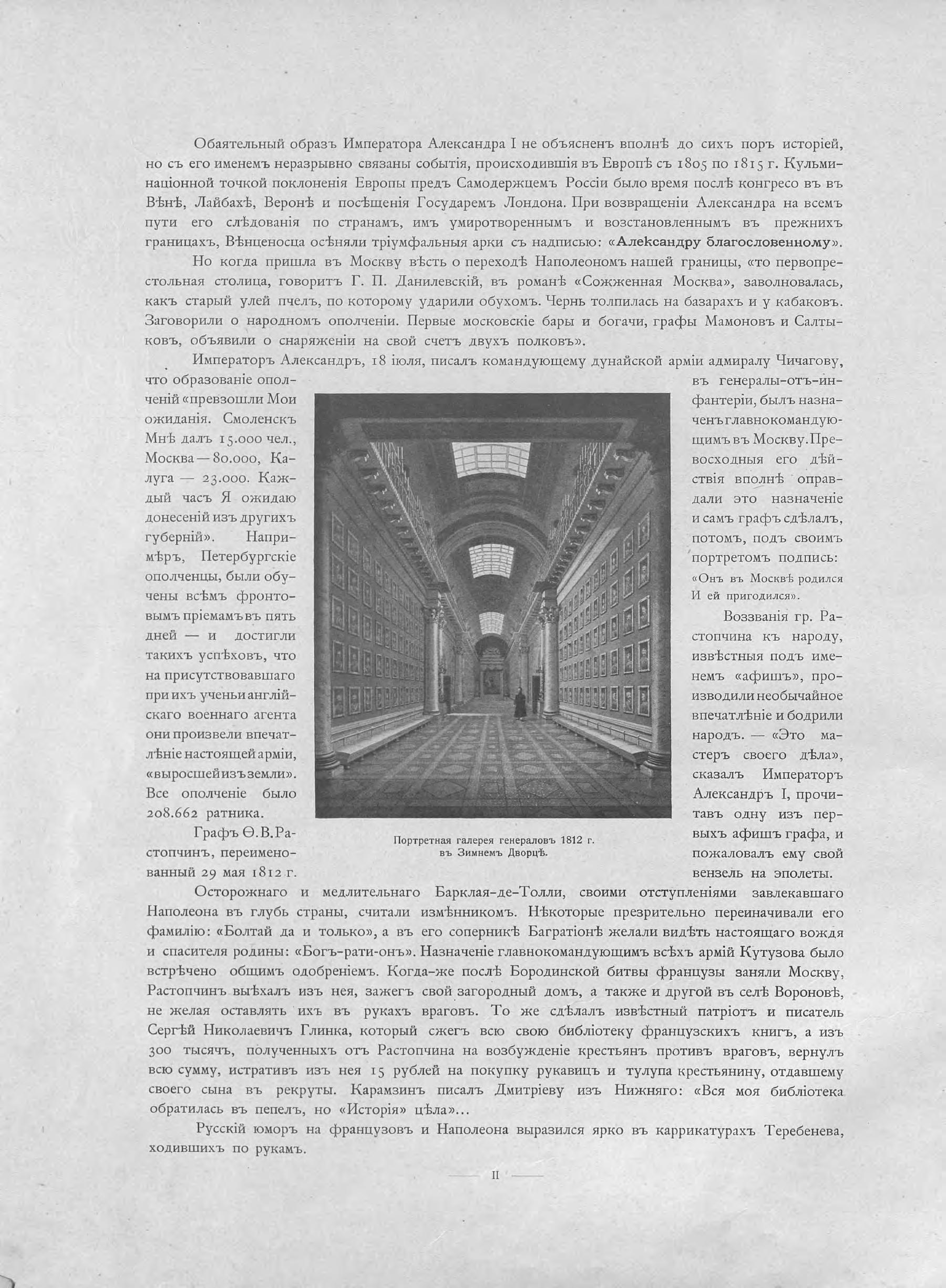 Обаятельный образъ Императора Александра I не объясненъ вполнѣ до сихъ поръ исторіей, но съ его именемъ неразрывно связаны событія, происходившія въ Европѣ съ 1805 по 1815 г. Кульминаціонной точкой поклоненія Европы предъ Самодержцемъ Россіи было время послѣ конгресо въ въ Вѣнѣ, Лайбахѣ, Веронѣ и посѣщенія Государемъ Лондона. При возвращеніи Александра на всемъ пути его слѣдованія по странамъ, имъ умиротвореннымъ и возстановленнымъ въ прежнихъ границахъ, Вѣнценосца осѣняли тріумфальныя арки съ надписью: «Александру благословенному».

Но когда пришла въ Москву вѣсть о переходѣ Наполеономъ нашей границы, «то первопрестольная столица, говоритъ Г. П. Данилевскій, въ романѣ «Сожженная Москва», заволновалась, какъ старый улей пчелъ, по которому ударили обухомъ. Чернь толпилась на базарахъ и у кабаковъ. Заговорили о народномъ ополченіи. Первые московскіе бары и богачи, графы Мамоновъ и Салтыковъ, объявили о снаряженіи на свой счетъ двухъ полковъ».

Императоръ Александръ, 18 іюля, писалъ командующему дунайской арміи адмиралу Чичагову, что образованіе ополченій «превзошли Мои ожиданія. Смоленскъ Мнѣ далъ 15.000 чел., Москва — 80.000, Калуга — 23.000. Каждый часъ Я ожидаю донесеній изъ другихъ губерній». Напримѣръ, Петербургскіе ополченцы, были обучены всѣмъ фронтовымъ пріемамъ въ пять дней — и достигли такихъ успѣховъ, что на присутствовавшаго при ихъ ученьи англійскаго военнаго агента они произвели впечатлѣніе настоящей арміи, «выросшей изъ земли». Все ополченіе было 208.662 ратника.

Графъ Ѳ. В. Растопчинъ, переименованный 29 мая 1812 г. въ генералы-отъ-инфантеріи, былъ назначенъ главнокомандующимъ въ Москву. Превосходныя его дѣйствія вполнѣ оправдали это назначеніе и самъ графъ сдѣлалъ, потомъ, подъ своимъ портретомъ подпись:

«Онъ въ Москвѣ родился
И ей пригодился».

Воззванія гр. Растопчина къ народу, извѣстныя подъ именемъ «афишъ», производили необычайное впечатлѣніе и бодрили народъ. — «Это мастеръ своего дѣла», сказалъ Императоръ Александръ I, прочитавъ одну изъ первыхъ афишъ графа, и пожаловалъ ему свой вензель на эполеты.

Портретная галерея генераловъ 1812 г. въ Зимнемъ Дворцѣ.

Осторожнаго и медлительнаго Барклая-де-Толли, своими отступленіями завлекавшаго Наполеона въ глубь страны, считали измѣнникомъ. Нѣкоторые презрительно переиначивали его фамилію: «Болтай да и только», а въ его соперникѣ Багратіонѣ желали видѣть настоящаго вождя и спасителя родины: «Богъ-рати-онъ». Назначеніе главнокомандующимъ всѣхъ армій Кутузова было встрѣчено общимъ одобреніемъ. Когда-же послѣ Бородинской битвы французы заняли Москву, Растопчинъ выѣхалъ изъ нея, зажегъ свой загородный домъ, а также и другой въ селѣ Вороновѣ, не желая оставлять ихъ въ рукахъ враговъ. То же сдѣлалъ извѣстный патріотъ и писатель Сергѣй Николаевичъ Глинка, который сжегъ всю свою библіотеку французскихъ книгъ, а изъ 300 тысячъ, полученныхъ отъ Растопчина на возбужденіе крестьянъ противъ враговъ, вернулъ всю сумму, истративъ изъ нея 15 рублей на покупку рукавицъ и тулупа крестьянину, отдавшему своего сына въ рекруты. Карамзинъ писалъ Дмитріеву изъ Нижняго: «Вся моя библіотека обратилась въ пепелъ, но «Исторія» цѣла»...

Русскій юморъ на французовъ и Наполеона выразился ярко въ каррикатурахъ Теребенева, ходившихъ по рукамъ.

II